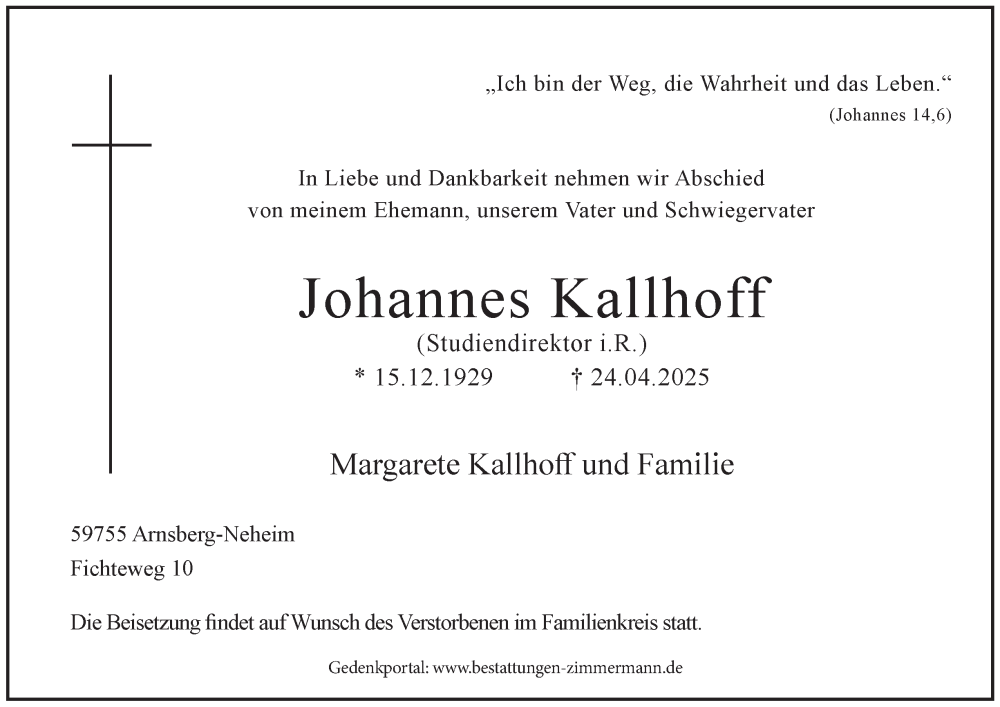 „Ich bin der Weg, die Wahrheit und das Leben.“
(Johannes 14,6)

In Liebe und Dankbarkeit nehmen wir Abschied von meinem Ehemann, unserem Vater und Schwiegervater

Johannes Kallhoff
(Studiendirektor i.R.)
* 15.12.1929 † 24.04.2025

Margarete Kallhoff und Familie

59755 Arnsberg-Neheim
Fichteweg 10

Die Beisetzung findet auf Wunsch des Verstorbenen im Familienkreis statt.

Gedenkportal: www.bestattungen-zimmermann.de